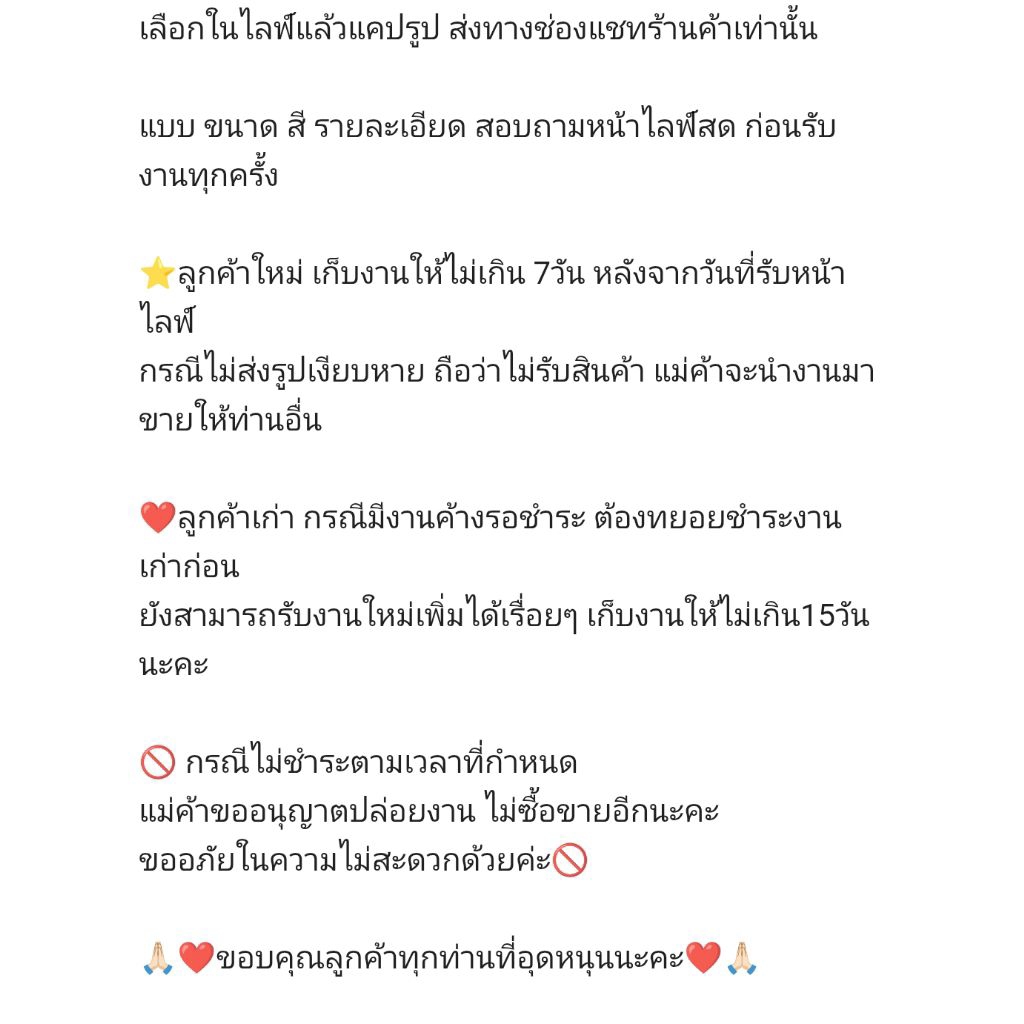 เลือกในไลฟ์แล้วแคปรูป ส่งทางช่องแชทร้านค้าเท่านั้น

แบบ ขนาด สี รายละเอียด สอบถามหน้าไลฟ์สด ก่อนรับงานทุกครั้ง

⭐ลูกค้าใหม่ เก็บงานให้ไม่เกิน 7วัน หลังจากวันที่รับหน้าไลฟ์
กรณีไม่ส่งรูปเงียบหาย ถือว่าไม่รับสินค้า แม่ค้าจะนำงานมาขายให้ท่านอื่น

❤️ลูกค้าเก่า กรณีมีงานค้างรอชำระ ต้องทยอยชำระงานเก่าก่อน
ยังสามารถรับงานใหม่เพิ่มได้เรื่อยๆ เก็บงานให้ไม่เกิน15วันนะคะ

🚫 กรณีไม่ชำระตามเวลาที่กำหนด
แม่ค้าขออนุญาตปล่อยงาน ไม่ซื้อขายอีกนะคะ
ขออภัยในความไม่สะดวกด้วยค่ะ🚫

🙏🏻❤️ขอบคุณลูกค้าทุกท่านที่อุดหนุนนะคะ❤️🙏🏻